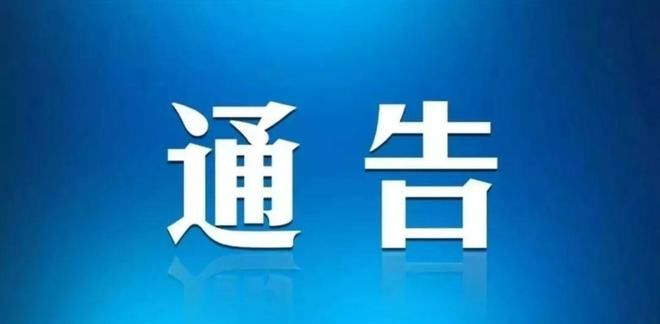 通告